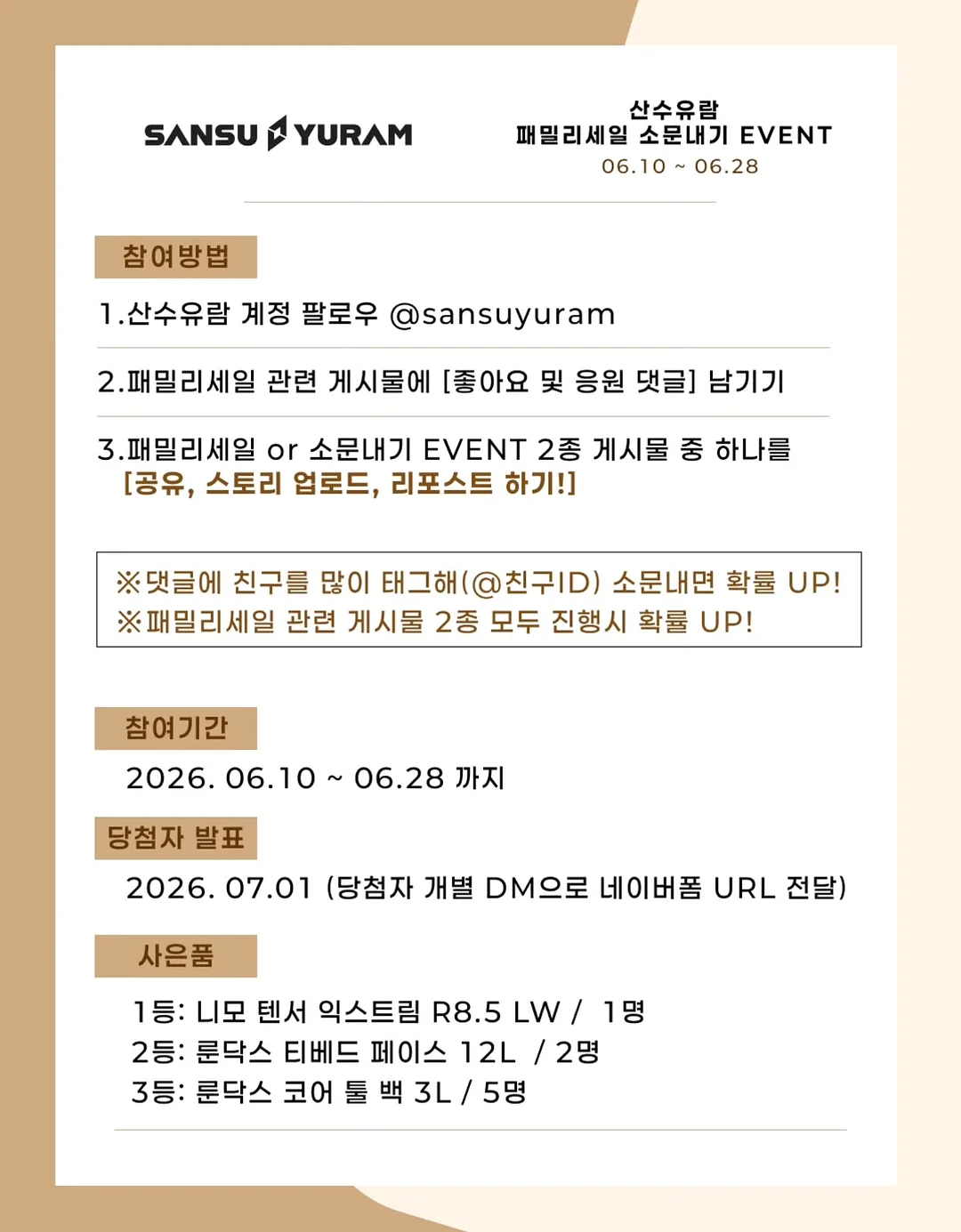 SANSU YURAM

산수유람
패밀리세일 소문내기 EVENT
06.10 ~ 06.28

참여방법

1.산수유람 계정 팔로우 @sansuyuram

2.패밀리세일 관련 게시물에 [좋아요 및 응원 댓글] 남기기

3.패밀리세일 or 소문내기 EVENT 2종 게시물 중 하나를 [공유, 스토리 업로드, 리포스트 하기!]

※댓글에 친구를 많이 태그해(@친구ID) 소문내면 확률 UP!
※패밀리세일 관련 게시물 2종 모두 진행시 확률 UP!

참여기간

2026. 06.10 ~ 06.28 까지

당첨자 발표

2026. 07.01 (당첨자 개별 DM으로 네이버폼 URL 전달)

사은품

1등: 니모 텐서 익스트림 R8.5 LW / 1명
2등: 룬닥스 티베드 페이스 12L / 2명
3등: 룬닥스 코어 툴 백 3L / 5명